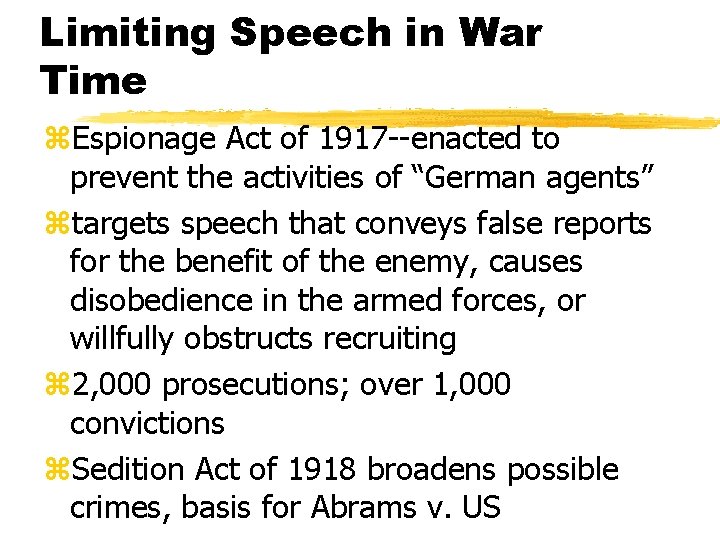 Limiting Speech in War Time

⌘Espionage Act of 1917--enacted to prevent the activities of “German agents”

⌘targets speech that conveys false reports for the benefit of the enemy, causes disobedience in the armed forces, or willfully obstructs recruiting

⌘2,000 prosecutions; over 1,000 convictions

⌘Sedition Act of 1918 broadens possible crimes, basis for Abrams v. US